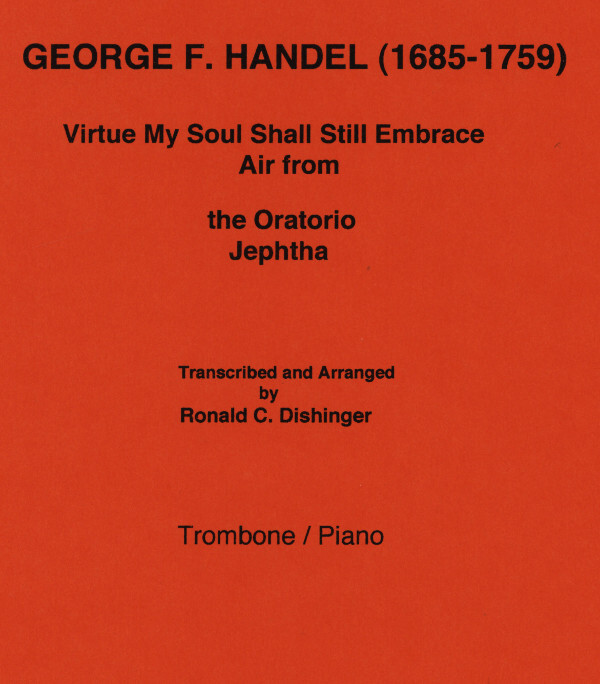 GEORGE F. HANDEL (1685-1759)

Virtue My Soul Shall Still Embrace
Air from

the Oratorio
Jephtha

Transcribed and Arranged
by
Ronald C. Dishinger

Trombone / Piano